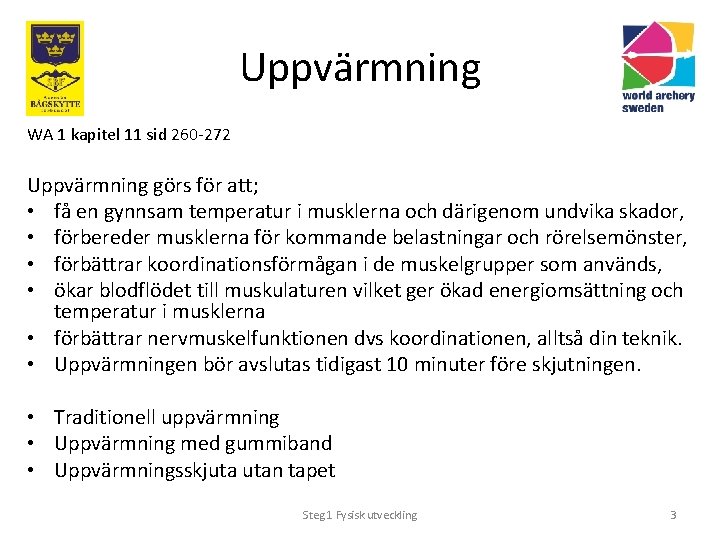 BÅGSKYTTE

Uppvärmning

world archery sweden

WA 1 kapitel 11 sid 260-272

Uppvärmning görs för att;
• få en gynnsam temperatur i musklerna och därigenom undvika skador,
• förbereder musklerna för kommande belastningar och rörelsemönster,
• förbättrar koordinationsförmågan i de muskelgrupper som används,
• ökar blodflödet till muskulaturen vilket ger ökad energiomsättning och temperatur i musklerna
• förbättrar nervmuskelfunktionen dvs koordinationen, alltså din teknik.
• Uppvärmningen bör avslutas tidigast 10 minuter före skjutningen.

• Traditionell uppvärmning
• Uppvärmning med gummiband
• Uppvärmningsskjuta utan tapet

Steg1 Fysisk utveckling

3